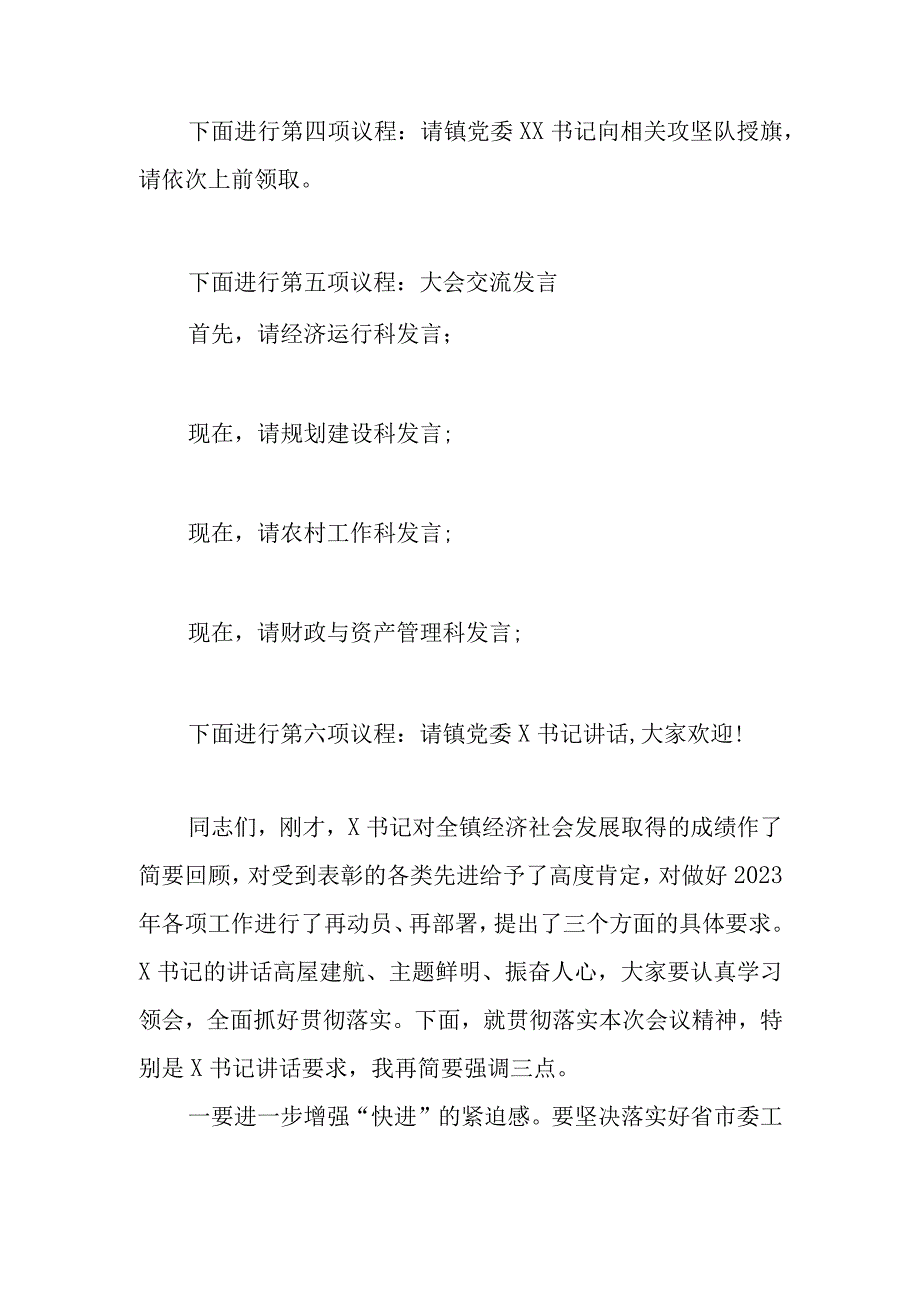 下面进行第四项议程：请镇党委XX书记向相关攻坚队授旗，请依次上前领取。

下面进行第五项议程：大会交流发言

首先，请经济运行科发言；

现在，请规划建设科发言;

现在，请农村工作科发言;

现在，请财政与资产管理科发言;

下面进行第六项议程：请镇党委X书记讲话,大家欢迎!

同志们，刚才，X书记对全镇经济社会发展取得的成绩作了简要回顾，对受到表彰的各类先进给予了高度肯定，对做好2023年各项工作进行了再动员、再部署，提出了三个方面的具体要求。X书记的讲话高屋建航、主题鲜明、振奋人心，大家要认真学习领会，全面抓好贯彻落实。下面，就贯彻落实本次会议精神，特别是X书记讲话要求，我再简要强调三点。

一要进一步增强“快进”的紧迫感。要坚决落实好省市委工